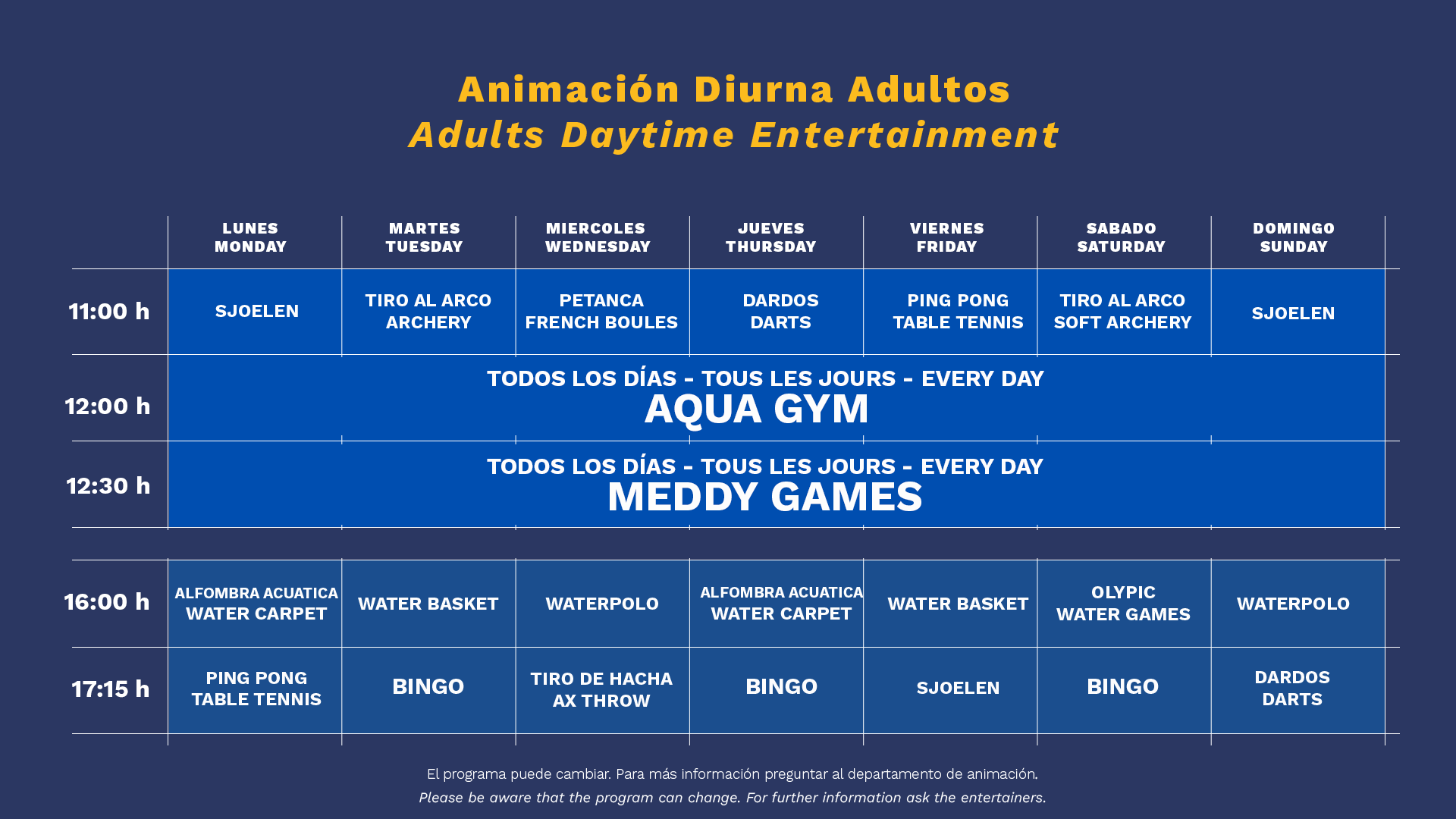 Animación Diurna Adultos
Adults Daytime Entertainment

| | LUNES MONDAY | MARTES TUESDAY | MIERCOLES WEDNESDAY | JUEVES THURSDAY | VIERNES FRIDAY | SABADO SATURDAY | DOMINGO SUNDAY |
|---|---|---|---|---|---|---|---|
| 11:00 h | SJOELEN | TIRO AL ARCO ARCHERY | PETANCA FRENCH BOULES | DARDOS DARTS | PING PONG TABLE TENNIS | TIRO AL ARCO SOFT ARCHERY | SJOELEN |
| 12:00 h | TODOS LOS DÍAS - TOUS LES JOURS - EVERY DAY AQUA GYM | | | | | | |
| 12:30 h | TODOS LOS DÍAS - TOUS LES JOURS - EVERY DAY MEDDY GAMES | | | | | | |
| 16:00 h | ALFOMBRA ACUATICA WATER CARPET | WATER BASKET | WATERPOLO | ALFOMBRA ACUATICA WATER CARPET | WATER BASKET | OLYPIC WATER GAMES | WATERPOLO |
| 17:15 h | PING PONG TABLE TENNIS | BINGO | TIRO DE HACHA AX THROW | BINGO | SJOELEN | BINGO | DARDOS DARTS |

El programa puede cambiar. Para más información preguntar al departamento de animación.
Please be aware that the program can change. For further information ask the entertainers.